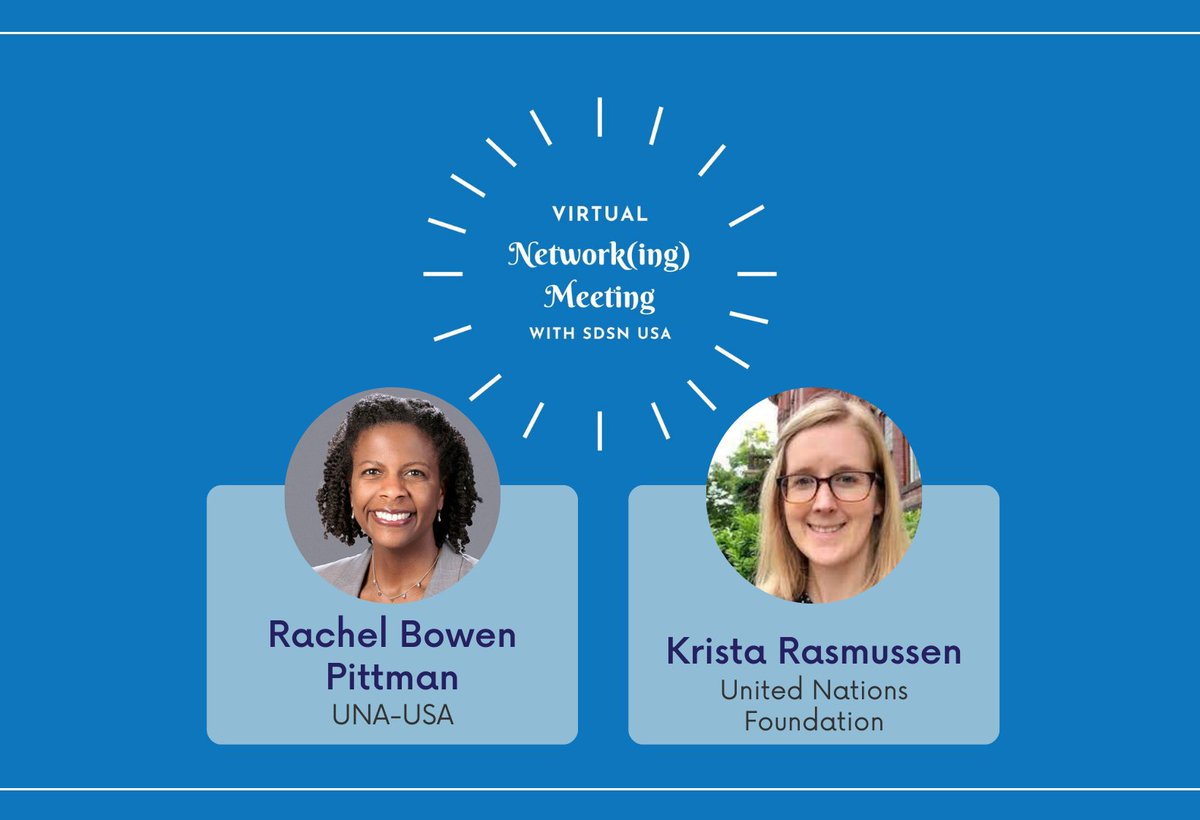 VIRTUAL
Network(ing)
Meeting
WITH SDSN USA

Rachel Bowen Pittman
UNA-USA

Krista Rasmussen
United Nations Foundation